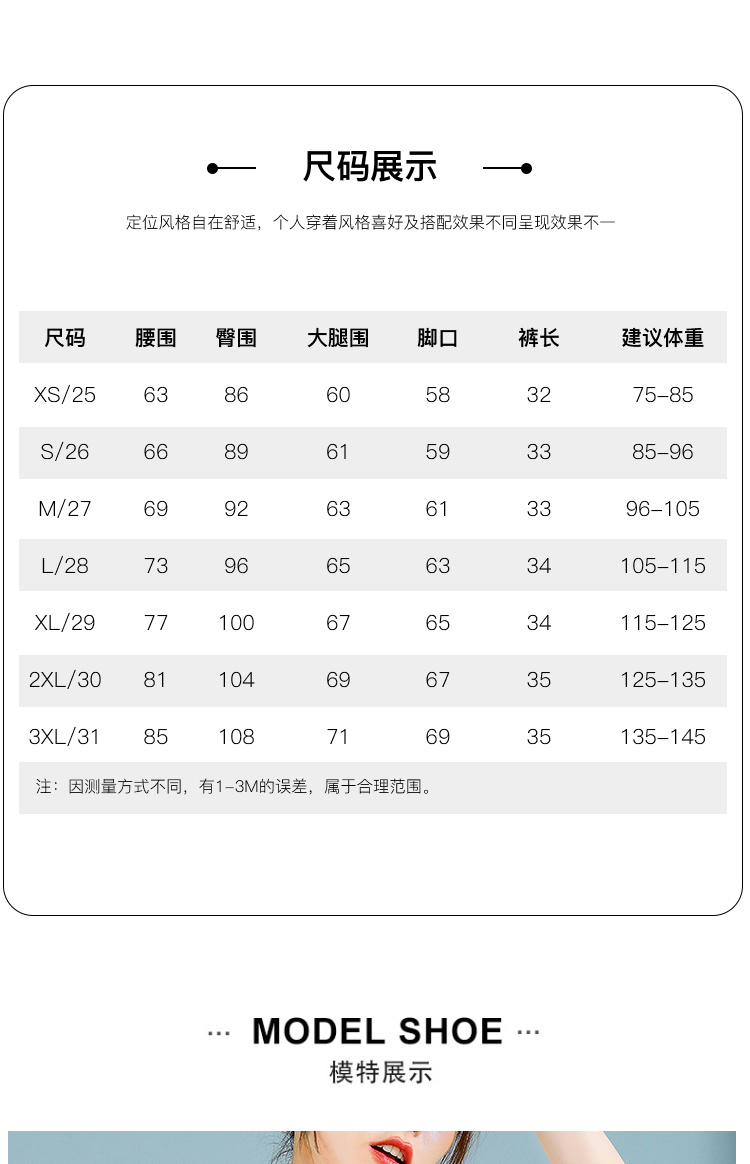 尺码展示

定位风格自在舒适，个人穿着风格喜好及搭配效果不同呈现效果不一

| 尺码 | 腰围 | 臀围 | 大腿围 | 脚口 | 裤长 | 建议体重 |
|---|---|---|---|---|---|---|
| XS/25 | 63 | 86 | 60 | 58 | 32 | 75–85 |
| S/26 | 66 | 89 | 61 | 59 | 33 | 85–96 |
| M/27 | 69 | 92 | 63 | 61 | 33 | 96–105 |
| L/28 | 73 | 96 | 65 | 63 | 34 | 105–115 |
| XL/29 | 77 | 100 | 67 | 65 | 34 | 115–125 |
| 2XL/30 | 81 | 104 | 69 | 67 | 35 | 125–135 |
| 3XL/31 | 85 | 108 | 71 | 69 | 35 | 135–145 |

注：因测量方式不同，有1–3M的误差，属于合理范围。

··· MODEL SHOE ···
模特展示